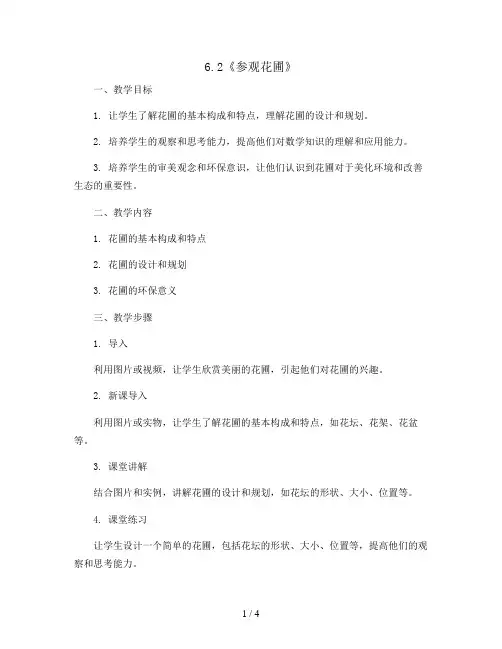 6.2《参观花圃》

一、教学目标

1. 让学生了解花圃的基本构成和特点，理解花圃的设计和规划。

2. 培养学生的观察和思考能力，提高他们对数学知识的理解和应用能力。

3. 培养学生的审美观念和环保意识，让他们认识到花圃对于美化环境和改善生态的重要性。

二、教学内容

1. 花圃的基本构成和特点

2. 花圃的设计和规划

3. 花圃的环保意义

三、教学步骤

1. 导入

利用图片或视频，让学生欣赏美丽的花圃，引起他们对花圃的兴趣。

2. 新课导入

利用图片或实物，让学生了解花圃的基本构成和特点，如花坛、花架、花盆等。

3. 课堂讲解

结合图片和实例，讲解花圃的设计和规划，如花坛的形状、大小、位置等。

4. 课堂练习

让学生设计一个简单的花圃，包括花坛的形状、大小、位置等，提高他们的观察和思考能力。

1 / 4